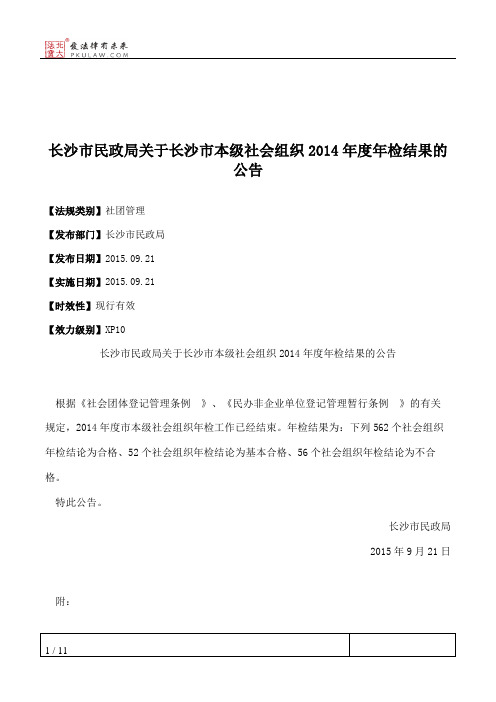 北大法宝 发法律有未来 PKULAW.COM

长沙市民政局关于长沙市本级社会组织 2014 年度年检结果的公告

【法规类别】社团管理

【发布部门】长沙市民政局

【发布日期】2015.09.21

【实施日期】2015.09.21

【时效性】现行有效

【效力级别】XP10

长沙市民政局关于长沙市本级社会组织 2014 年度年检结果的公告

根据《社会团体登记管理条例 》、《民办非企业单位登记管理暂行条例 》的有关规定，2014 年度市本级社会组织年检工作已经结束。年检结果为：下列 562 个社会组织年检结论为合格、52 个社会组织年检结论为基本合格、56 个社会组织年检结论为不合格。

特此公告。

长沙市民政局

2015 年 9 月 21 日

附：

1 / 11